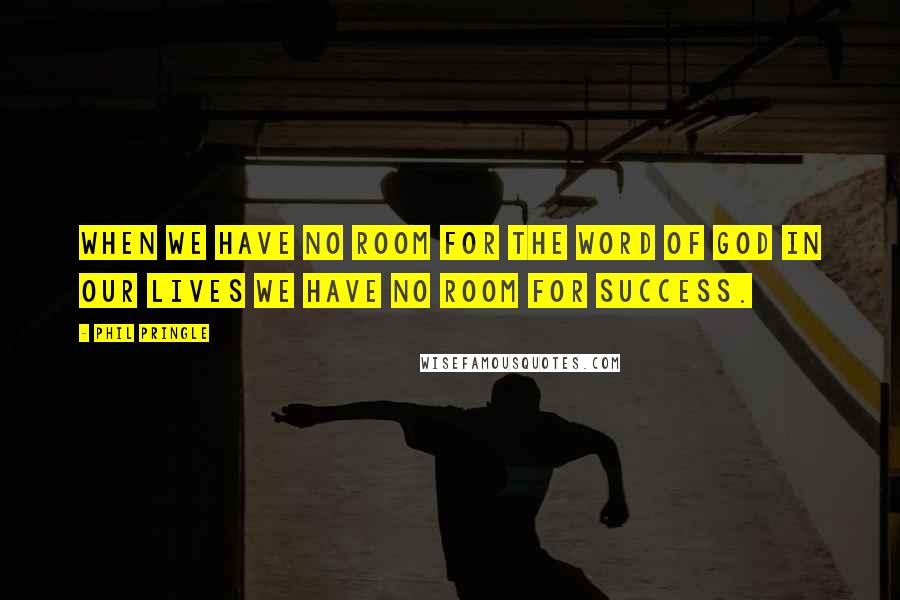 WHEN WE HAVE NO ROOM FOR THE WORD OF GOD IN OUR LIVES WE HAVE NO ROOM FOR SUCCESS.

- PHIL PRINGLE

WISEFAMOUSQUOTES.COM